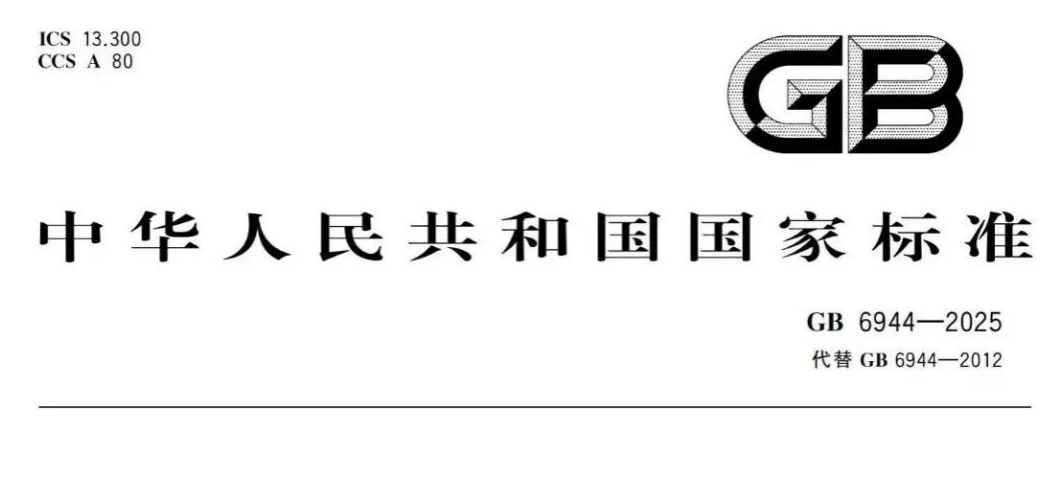 ICS 13.300
CCS A 80

GB

中华人民共和国国家标准

GB 6944—2025
代替 GB 6944—2012